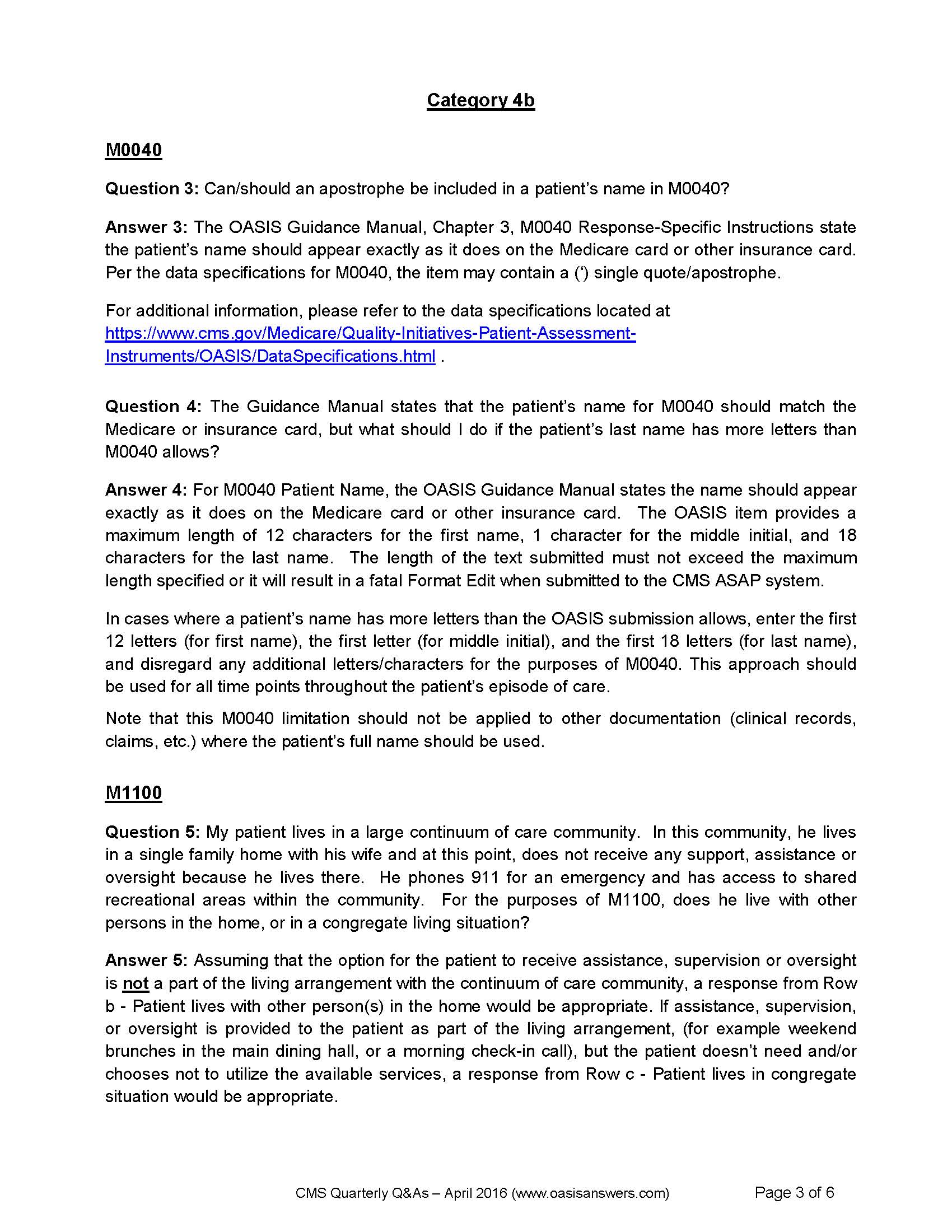 Category 4b

M0040

Question 3: Can/should an apostrophe be included in a patient's name in M0040?

Answer 3: The OASIS Guidance Manual, Chapter 3, M0040 Response-Specific Instructions state the patient's name should appear exactly as it does on the Medicare card or other insurance card. Per the data specifications for M0040, the item may contain a (') single quote/apostrophe.

For additional information, please refer to the data specifications located at https://www.cms.gov/Medicare/Quality-Initiatives-Patient-Assessment-Instruments/OASIS/DataSpecifications.html .

Question 4: The Guidance Manual states that the patient's name for M0040 should match the Medicare or insurance card, but what should I do if the patient's last name has more letters than M0040 allows?

Answer 4: For M0040 Patient Name, the OASIS Guidance Manual states the name should appear exactly as it does on the Medicare card or other insurance card. The OASIS item provides a maximum length of 12 characters for the first name, 1 character for the middle initial, and 18 characters for the last name. The length of the text submitted must not exceed the maximum length specified or it will result in a fatal Format Edit when submitted to the CMS ASAP system.

In cases where a patient's name has more letters than the OASIS submission allows, enter the first 12 letters (for first name), the first letter (for middle initial), and the first 18 letters (for last name), and disregard any additional letters/characters for the purposes of M0040. This approach should be used for all time points throughout the patient's episode of care.

Note that this M0040 limitation should not be applied to other documentation (clinical records, claims, etc.) where the patient's full name should be used.

M1100

Question 5: My patient lives in a large continuum of care community. In this community, he lives in a single family home with his wife and at this point, does not receive any support, assistance or oversight because he lives there. He phones 911 for an emergency and has access to shared recreational areas within the community. For the purposes of M1100, does he live with other persons in the home, or in a congregate living situation?

Answer 5: Assuming that the option for the patient to receive assistance, supervision or oversight is not a part of the living arrangement with the continuum of care community, a response from Row b - Patient lives with other person(s) in the home would be appropriate. If assistance, supervision, or oversight is provided to the patient as part of the living arrangement, (for example weekend brunches in the main dining hall, or a morning check-in call), but the patient doesn't need and/or chooses not to utilize the available services, a response from Row c - Patient lives in congregate situation would be appropriate.

CMS Quarterly Q&As – April 2016 (www.oasisanswers.com) Page 3 of 6